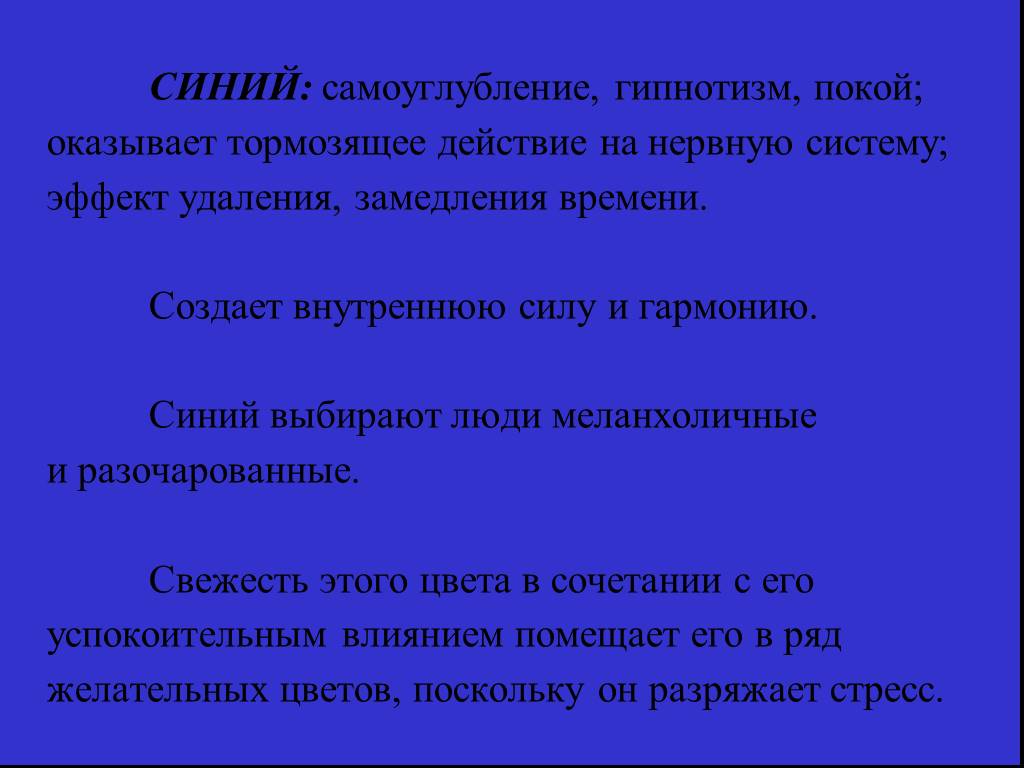 СИНИЙ: самоуглубление, гипнотизм, покой; оказывает тормозящее действие на нервную систему; эффект удаления, замедления времени.

Создает внутреннюю силу и гармонию.

Синий выбирают люди меланхоличные и разочарованные.

Свежесть этого цвета в сочетании с его успокоительным влиянием помещает его в ряд желательных цветов, поскольку он разряжает стресс.